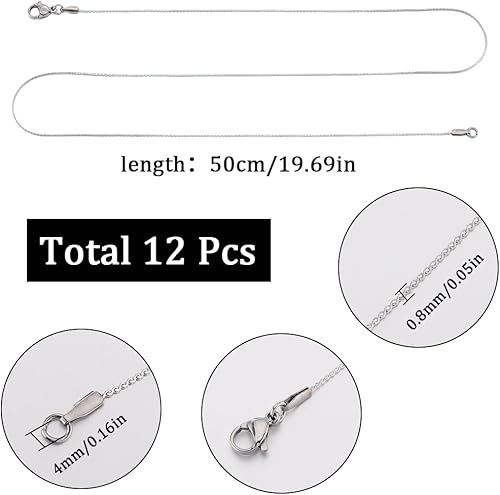 length：50cm/19.69in

Total 12 Pcs

0.8mm/0.05in

4mm/0.16in